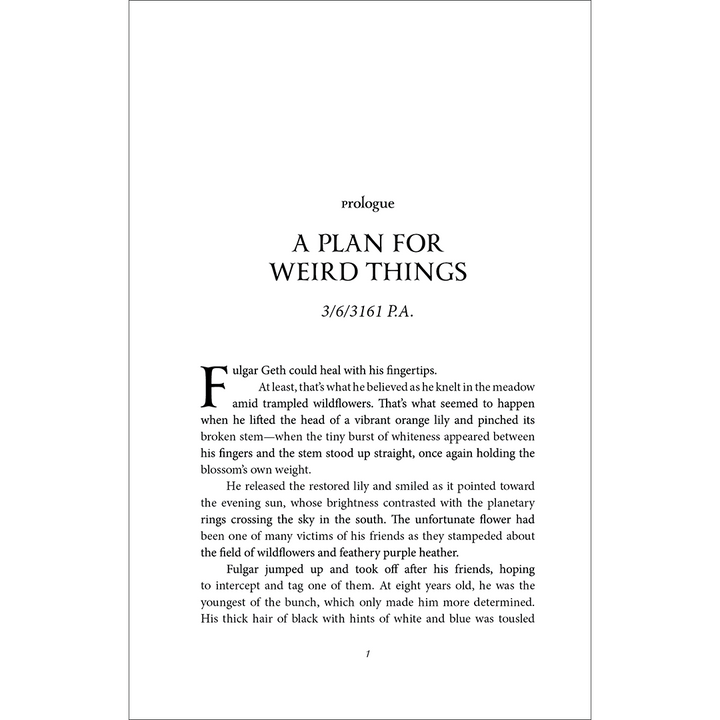 prologue

A PLAN FOR WEIRD THINGS

3/6/3161 P.A.

Fulgar Geth could heal with his fingertips.

At least, that's what he believed as he knelt in the meadow amid trampled wildflowers. That's what seemed to happen when he lifted the head of a vibrant orange lily and pinched its broken stem—when the tiny burst of whiteness appeared between his fingers and the stem stood up straight, once again holding the blossom's own weight.

He released the restored lily and smiled as it pointed toward the evening sun, whose brightness contrasted with the planetary rings crossing the sky in the south. The unfortunate flower had been one of many victims of his friends as they stampeded about the field of wildflowers and feathery purple heather.

Fulgar jumped up and took off after his friends, hoping to intercept and tag one of them. At eight years old, he was the youngest of the bunch, which only made him more determined. His thick hair of black with hints of white and blue was tousled

1